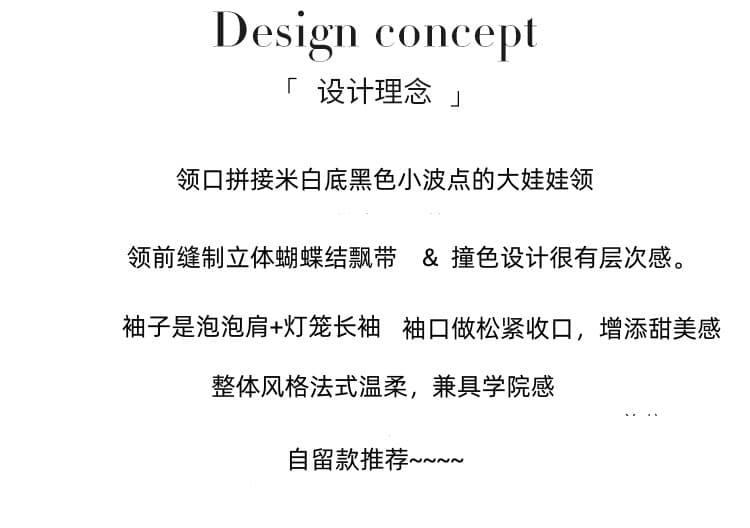 Design concept

「 设计理念 」

领口拼接米白底黑色小波点的大娃娃领

领前缝制立体蝴蝶结飘带 & 撞色设计很有层次感。

袖子是泡泡肩+灯笼长袖 袖口做松紧收口，增添甜美感

整体风格法式温柔，兼具学院感

自留款推荐~~~~